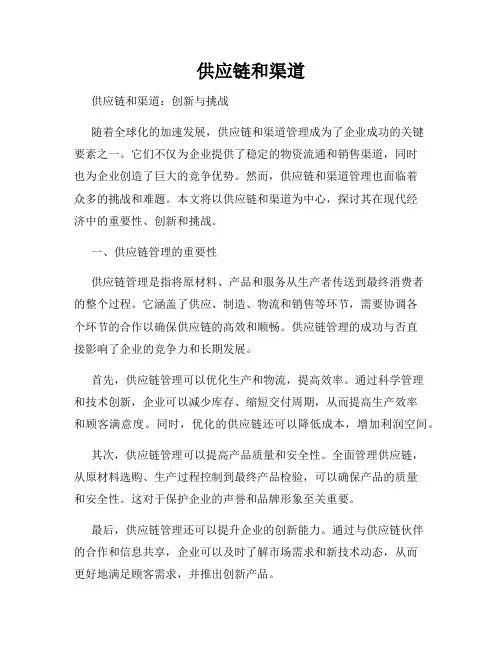 供应链和渠道

供应链和渠道：创新与挑战

随着全球化的加速发展，供应链和渠道管理成为了企业成功的关键要素之一。它们不仅为企业提供了稳定的物资流通和销售渠道，同时也为企业创造了巨大的竞争优势。然而，供应链和渠道管理也面临着众多的挑战和难题。本文将以供应链和渠道为中心，探讨其在现代经济中的重要性、创新和挑战。

一、供应链管理的重要性

供应链管理是指将原材料、产品和服务从生产者传送到最终消费者的整个过程。它涵盖了供应、制造、物流和销售等环节，需要协调各个环节的合作以确保供应链的高效和顺畅。供应链管理的成功与否直接影响了企业的竞争力和长期发展。

首先，供应链管理可以优化生产和物流，提高效率。通过科学管理和技术创新，企业可以减少库存、缩短交付周期，从而提高生产效率和顾客满意度。同时，优化的供应链还可以降低成本，增加利润空间。

其次，供应链管理可以提高产品质量和安全性。全面管理供应链，从原材料选购、生产过程控制到最终产品检验，可以确保产品的质量和安全性。这对于保护企业的声誉和品牌形象至关重要。

最后，供应链管理还可以提升企业的创新能力。通过与供应链伙伴的合作和信息共享，企业可以及时了解市场需求和新技术动态，从而更好地满足顾客需求，并推出创新产品。